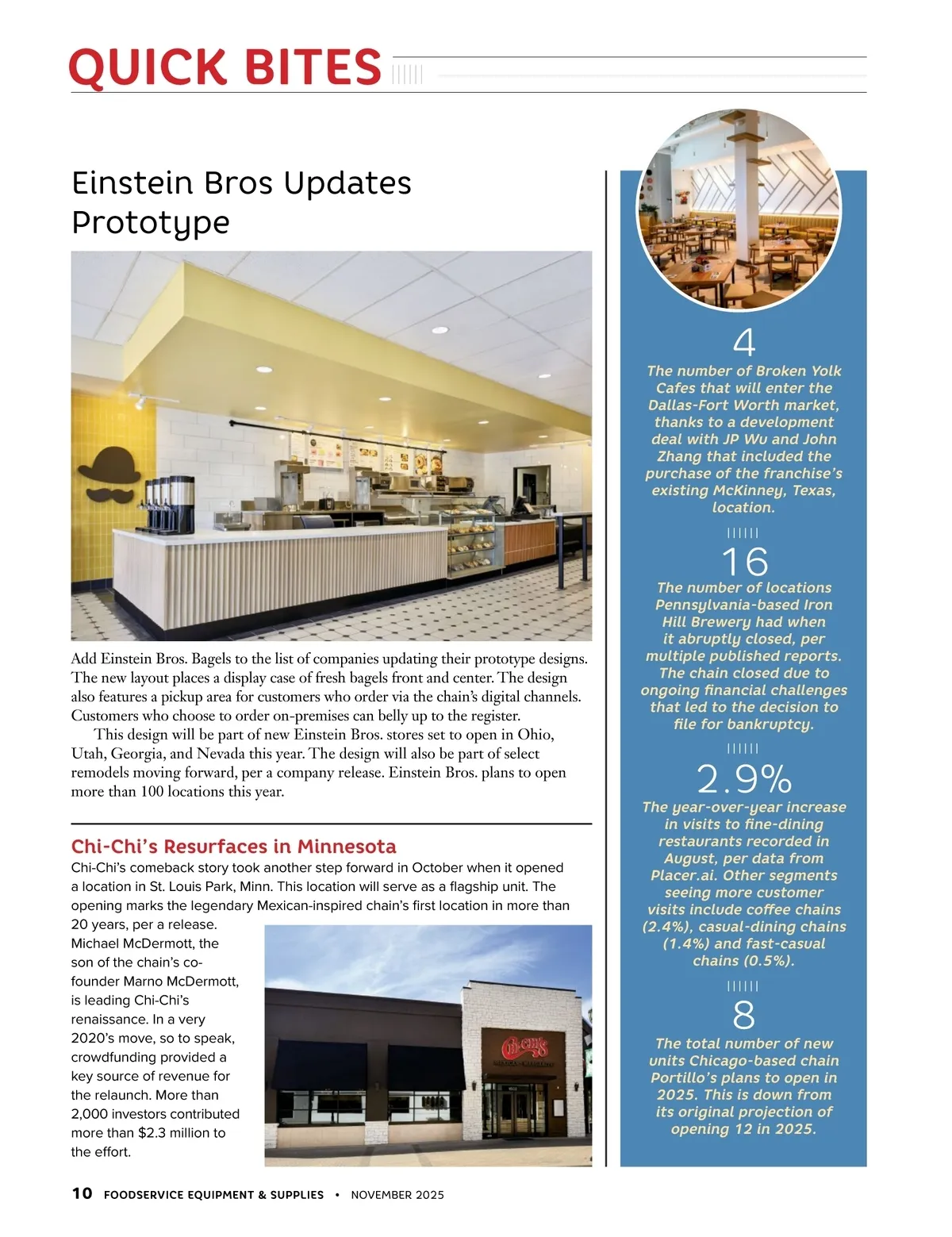 QUICK BITES

Einstein Bros Updates Prototype

Add Einstein Bros. Bagels to the list of companies updating their prototype designs. The new layout places a display case of fresh bagels front and center. The design also features a pickup area for customers who order via the chain's digital channels. Customers who choose to order on-premises can belly up to the register.

This design will be part of new Einstein Bros. stores set to open in Ohio, Utah, Georgia, and Nevada this year. The design will also be part of select remodels moving forward, per a company release. Einstein Bros. plans to open more than 100 locations this year.

Chi-Chi's Resurfaces in Minnesota

Chi-Chi's comeback story took another step forward in October when it opened a location in St. Louis Park, Minn. This location will serve as a flagship unit. The opening marks the legendary Mexican-inspired chain's first location in more than 20 years, per a release. Michael McDermott, the son of the chain's co-founder Marno McDermott, is leading Chi-Chi's renaissance. In a very 2020's move, so to speak, crowdfunding provided a key source of revenue for the relaunch. More than 2,000 investors contributed more than $2.3 million to the effort.

Chi-Chi's

4
The number of Broken Yolk Cafes that will enter the Dallas-Fort Worth market, thanks to a development deal with JP Wu and John Zhang that included the purchase of the franchise's existing McKinney, Texas, location.

16
The number of locations Pennsylvania-based Iron Hill Brewery had when it abruptly closed, per multiple published reports. The chain closed due to ongoing financial challenges that led to the decision to file for bankruptcy.

2.9%
The year-over-year increase in visits to fine-dining restaurants recorded in August, per data from Placer.ai. Other segments seeing more customer visits include coffee chains (2.4%), casual-dining chains (1.4%) and fast-casual chains (0.5%).

8
The total number of new units Chicago-based chain Portillo's plans to open in 2025. This is down from its original projection of opening 12 in 2025.

10 FOODSERVICE EQUIPMENT & SUPPLIES • NOVEMBER 2025